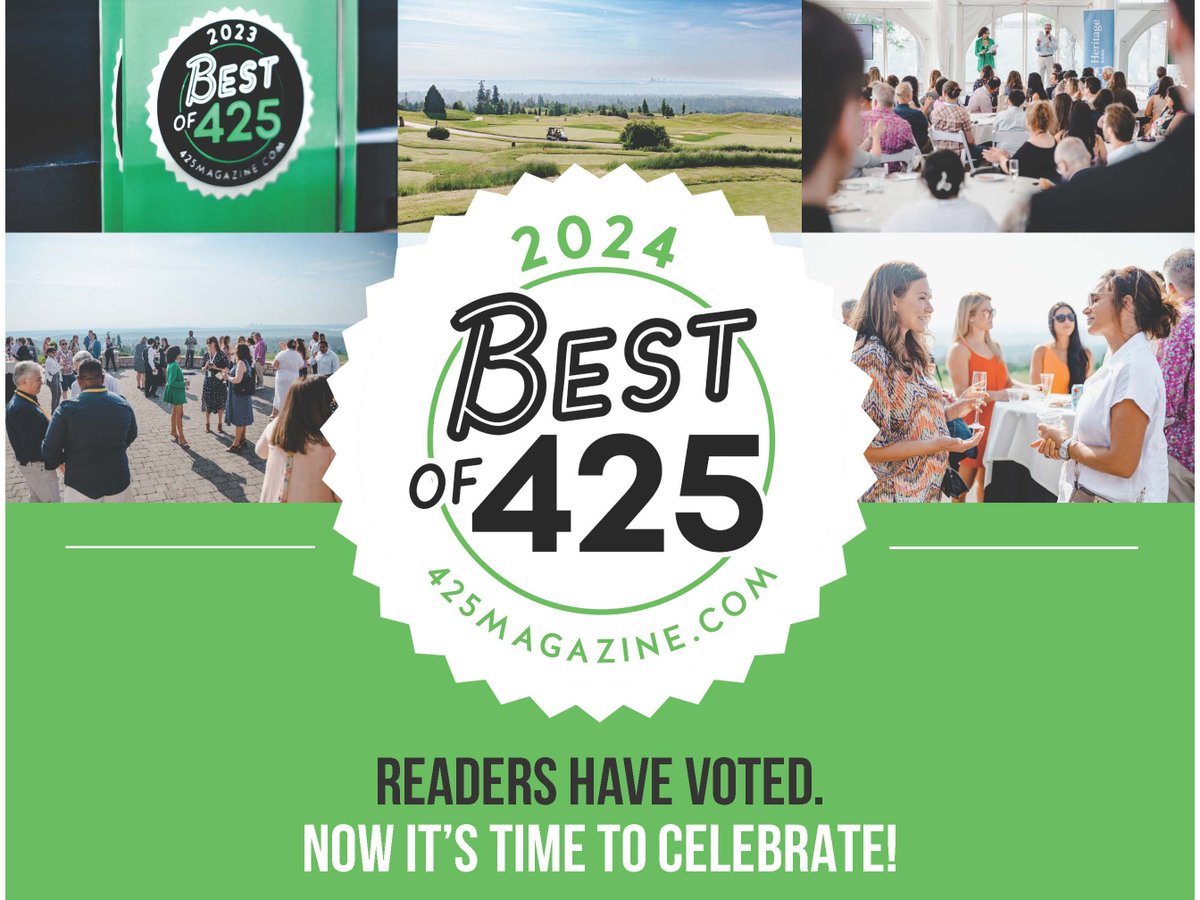 2023
BEST OF 425
425MAGAZINE.COM

Heritage

2024
BEST OF 425
425MAGAZINE.COM

READERS HAVE VOTED.
NOW IT'S TIME TO CELEBRATE!